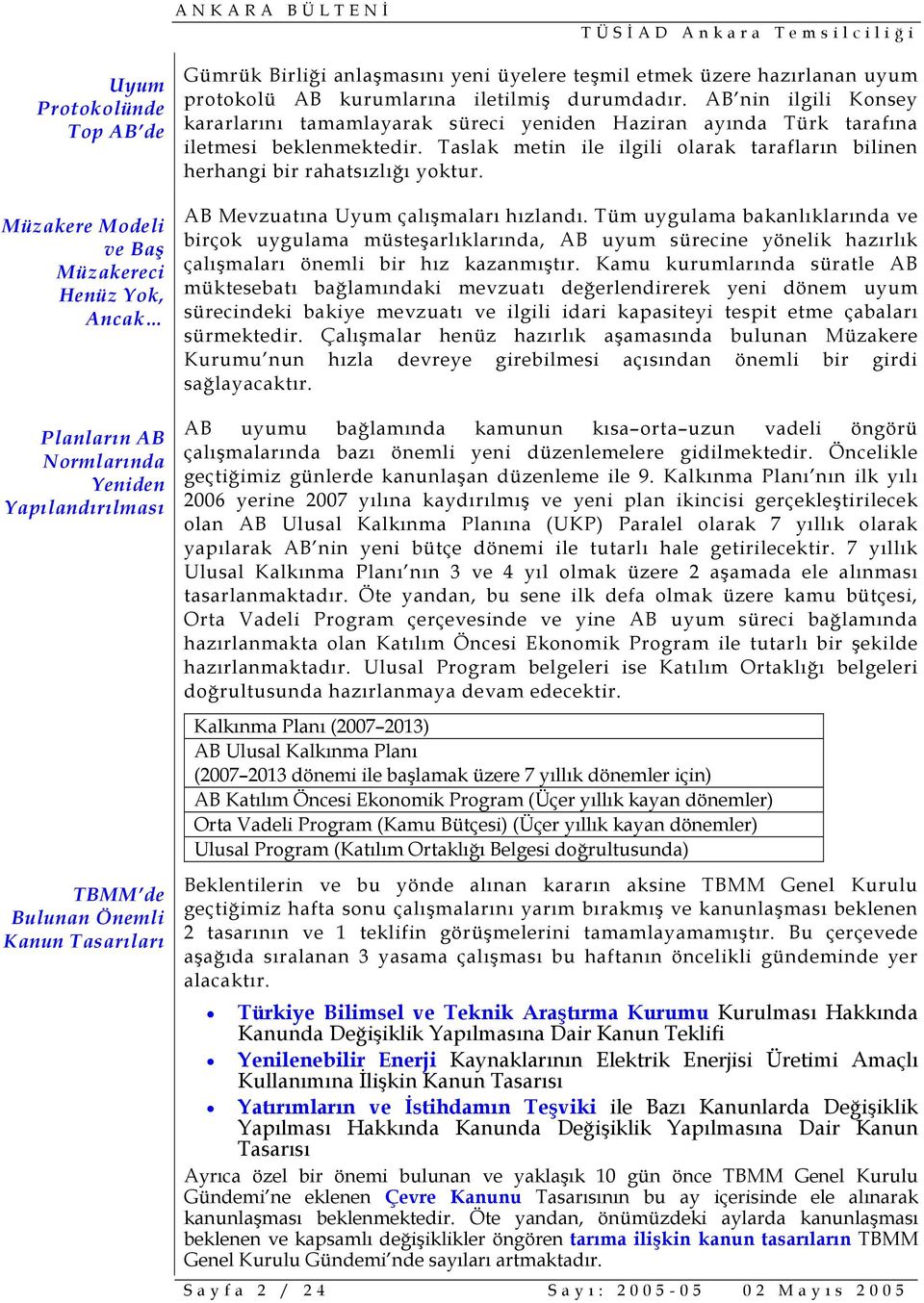 ANKARA BÜLTENİ

TÜSİAD Ankara Temsilciliği

Uyum Protokolünde Top AB'de

Gümrük Birliği anlaşmasını yeni üyelere teşmil etmek üzere hazırlanan uyum protokolü AB kurumlarına iletilmiş durumdadır. AB'nin ilgili Konsey kararlarını tamamlayarak süreci yeniden Haziran ayında Türk tarafına iletmesi beklenmektedir. Taslak metin ile ilgili olarak tarafların bilinen herhangi bir rahatsızlığı yoktur.

Müzakere Modeli ve Baş Müzakereci Henüz Yok, Ancak…

AB Mevzuatına Uyum çalışmaları hızlandı. Tüm uygulama bakanlıklarında ve birçok uygulama müsteşarlıklarında, AB uyum sürecine yönelik hazırlık çalışmaları önemli bir hız kazanmıştır. Kamu kurumlarında süratle AB müktesebatı bağlamındaki mevzuatı değerlendirerek yeni dönem uyum sürecindeki bakiye mevzuatı ve ilgili idari kapasiteyi tespit etme çabaları sürmektedir. Çalışmalar henüz hazırlık aşamasında bulunan Müzakere Kurumu'nun hızla devreye girebilmesi açısından önemli bir girdi sağlayacaktır.

Planların AB Normlarında Yeniden Yapılandırılması

AB uyumu bağlamında kamunun kısa–orta–uzun vadeli öngörü çalışmalarında bazı önemli yeni düzenlemelere gidilmektedir. Öncelikle geçtiğimiz günlerde kanunlaşan düzenleme ile 9. Kalkınma Planı'nın ilk yılı 2006 yerine 2007 yılına kaydırılmış ve yeni plan ikincisi gerçekleştirilecek olan AB Ulusal Kalkınma Planına (UKP) Paralel olarak 7 yıllık olarak yapılarak AB'nin yeni bütçe dönemi ile tutarlı hale getirilecektir. 7 yıllık Ulusal Kalkınma Planı'nın 3 ve 4 yıl olmak üzere 2 aşamada ele alınması tasarlanmaktadır. Öte yandan, bu sene ilk defa olmak üzere kamu bütçesi, Orta Vadeli Program çerçevesinde ve yine AB uyum süreci bağlamında hazırlanmakta olan Katılım Öncesi Ekonomik Program ile tutarlı bir şekilde hazırlanmaktadır. Ulusal Program belgeleri ise Katılım Ortaklığı belgeleri doğrultusunda hazırlanmaya devam edecektir.

| Kalkınma Planı (2007–2013) |
|---|
| AB Ulusal Kalkınma Planı (2007–2013 dönemi ile başlamak üzere 7 yıllık dönemler için) |
| AB Katılım Öncesi Ekonomik Program (Üçer yıllık kayan dönemler) |
| Orta Vadeli Program (Kamu Bütçesi) (Üçer yıllık kayan dönemler) |
| Ulusal Program (Katılım Ortaklığı Belgesi doğrultusunda) |

TBMM'de Bulunan Önemli Kanun Tasarıları

Beklentilerin ve bu yönde alınan kararın aksine TBMM Genel Kurulu geçtiğimiz hafta sonu çalışmalarını yarım bırakmış ve kanunlaşması beklenen 2 tasarının ve 1 teklifin görüşmelerini tamamlayamamıştır. Bu çerçevede aşağıda sıralanan 3 yasama çalışması bu haftanın öncelikli gündeminde yer alacaktır.

• Türkiye Bilimsel ve Teknik Araştırma Kurumu Kurulması Hakkında Kanunda Değişiklik Yapılmasına Dair Kanun Teklifi
• Yenilenebilir Enerji Kaynaklarının Elektrik Enerjisi Üretimi Amaçlı Kullanımına İlişkin Kanun Tasarısı
• Yatırımların ve İstihdamın Teşviki ile Bazı Kanunlarda Değişiklik Yapılması Hakkında Kanunda Değişiklik Yapılmasına Dair Kanun Tasarısı

Ayrıca özel bir önemi bulunan ve yaklaşık 10 gün önce TBMM Genel Kurulu Gündemi'ne eklenen Çevre Kanunu Tasarısının bu ay içerisinde ele alınarak kanunlaşması beklenmektedir. Öte yandan, önümüzdeki aylarda kanunlaşması beklenen ve kapsamlı değişiklikler öngören tarıma ilişkin kanun tasarıların TBMM Genel Kurulu Gündemi'nde sayıları artmaktadır.

Sayfa 2 / 24    Sayı: 2005-05    02 Mayıs 2005